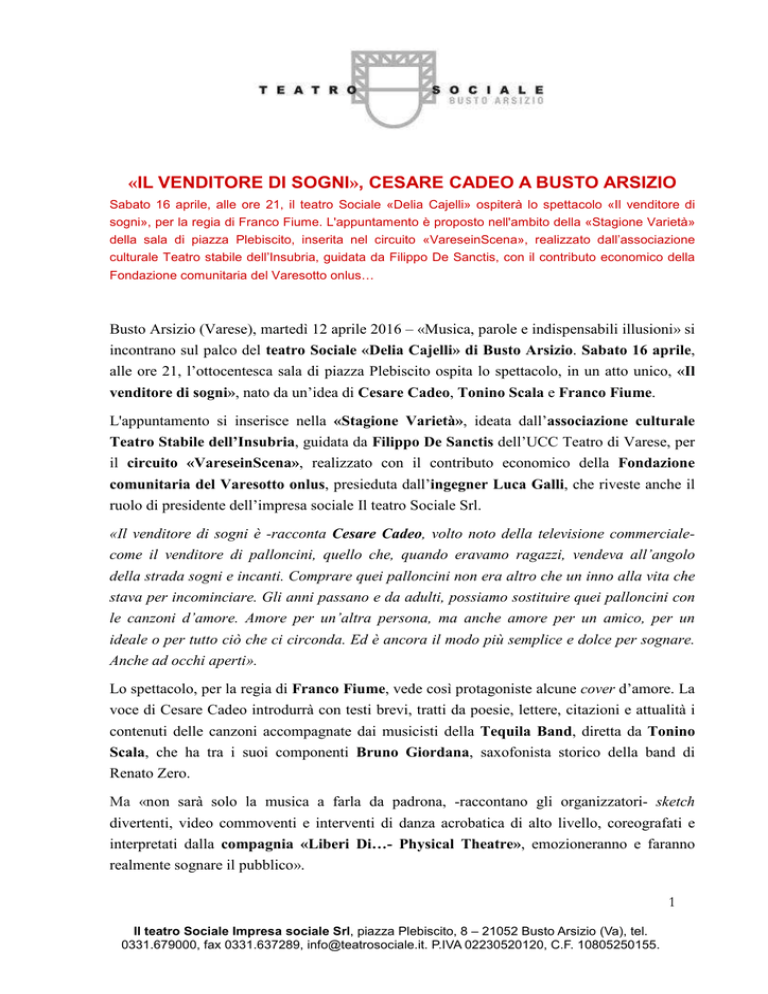 TEATRO SOCIALE
BUSTO ARSIZIO

«IL VENDITORE DI SOGNI», CESARE CADEO A BUSTO ARSIZIO

Sabato 16 aprile, alle ore 21, il teatro Sociale «Delia Cajelli» ospiterà lo spettacolo «Il venditore di sogni», per la regia di Franco Fiume. L'appuntamento è proposto nell'ambito della «Stagione Varietà» della sala di piazza Plebiscito, inserita nel circuito «VareseinScena», realizzato dall'associazione culturale Teatro stabile dell'Insubria, guidata da Filippo De Sanctis, con il contributo economico della Fondazione comunitaria del Varesotto onlus…

Busto Arsizio (Varese), martedì 12 aprile 2016 – «Musica, parole e indispensabili illusioni» si incontrano sul palco del teatro Sociale «Delia Cajelli» di Busto Arsizio. Sabato 16 aprile, alle ore 21, l'ottocentesca sala di piazza Plebiscito ospita lo spettacolo, in un atto unico, «Il venditore di sogni», nato da un'idea di Cesare Cadeo, Tonino Scala e Franco Fiume.

L'appuntamento si inserisce nella «Stagione Varietà», ideata dall'associazione culturale Teatro Stabile dell'Insubria, guidata da Filippo De Sanctis dell'UCC Teatro di Varese, per il circuito «VareseinScena», realizzato con il contributo economico della Fondazione comunitaria del Varesotto onlus, presieduta dall'ingegner Luca Galli, che riveste anche il ruolo di presidente dell'impresa sociale Il teatro Sociale Srl.

«Il venditore di sogni è -racconta Cesare Cadeo, volto noto della televisione commerciale- come il venditore di palloncini, quello che, quando eravamo ragazzi, vendeva all'angolo della strada sogni e incanti. Comprare quei palloncini non era altro che un inno alla vita che stava per incominciare. Gli anni passano e da adulti, possiamo sostituire quei palloncini con le canzoni d'amore. Amore per un'altra persona, ma anche amore per un amico, per un ideale o per tutto ciò che ci circonda. Ed è ancora il modo più semplice e dolce per sognare. Anche ad occhi aperti».

Lo spettacolo, per la regia di Franco Fiume, vede così protagoniste alcune cover d'amore. La voce di Cesare Cadeo introdurrà con testi brevi, tratti da poesie, lettere, citazioni e attualità i contenuti delle canzoni accompagnate dai musicisti della Tequila Band, diretta da Tonino Scala, che ha tra i suoi componenti Bruno Giordana, saxofonista storico della band di Renato Zero.

Ma «non sarà solo la musica a farla da padrona, -raccontano gli organizzatori- sketch divertenti, video commoventi e interventi di danza acrobatica di alto livello, coreografati e interpretati dalla compagnia «Liberi Di…- Physical Theatre», emozioneranno e faranno realmente sognare il pubblico».

1

Il teatro Sociale Impresa sociale Srl, piazza Plebiscito, 8 – 21052 Busto Arsizio (Va), tel. 0331.679000, fax 0331.637289, info@teatrosociale.it. P.IVA 02230520120, C.F. 10805250155.